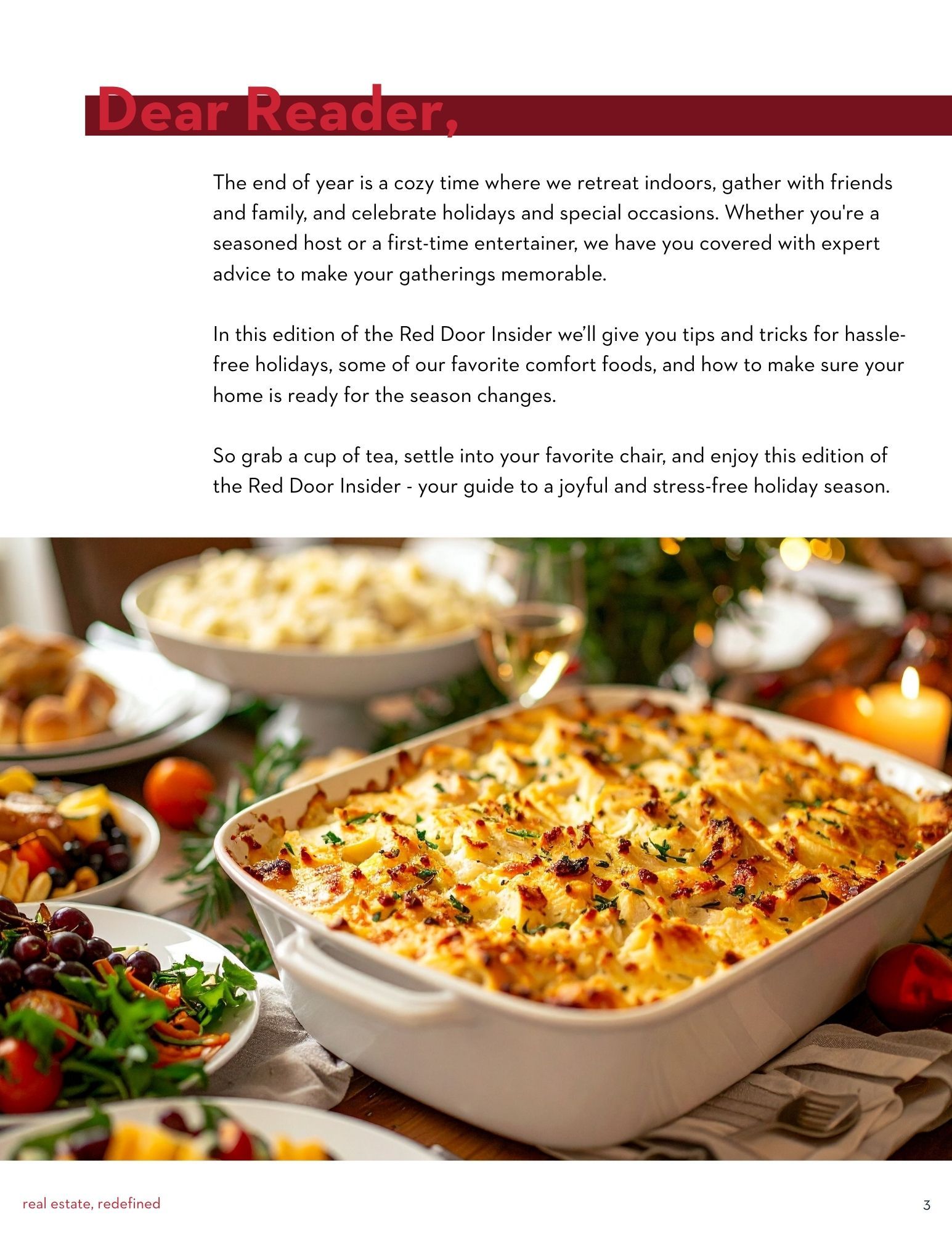 Dear Reader,

The end of year is a cozy time where we retreat indoors, gather with friends and family, and celebrate holidays and special occasions. Whether you're a seasoned host or a first-time entertainer, we have you covered with expert advice to make your gatherings memorable.

In this edition of the Red Door Insider we'll give you tips and tricks for hassle-free holidays, some of our favorite comfort foods, and how to make sure your home is ready for the season changes.

So grab a cup of tea, settle into your favorite chair, and enjoy this edition of the Red Door Insider - your guide to a joyful and stress-free holiday season.

real estate, redefined

3